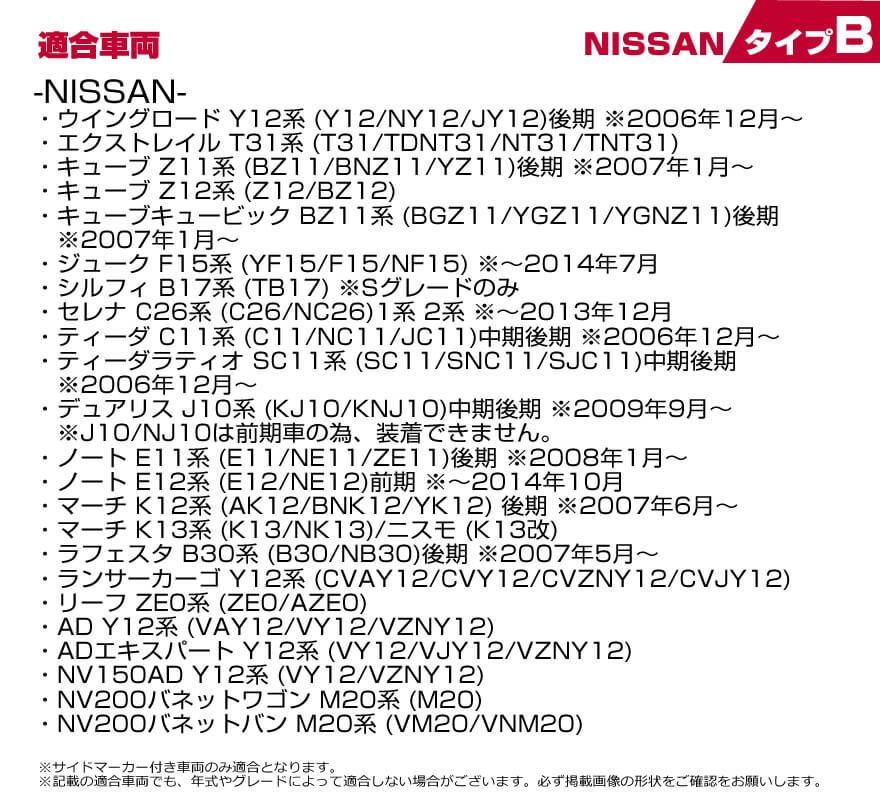 適合車両

NISSAN タイプB

-NISSAN-

・ウイングロード Y12系 (Y12/NY12/JY12)後期 ※2006年12月～
・エクストレイル T31系 (T31/TDNT31/NT31/TNT31)
・キューブ Z11系 (BZ11/BNZ11/YZ11)後期 ※2007年1月～
・キューブ Z12系 (Z12/BZ12)
・キューブキュービック BZ11系 (BGZ11/YGZ11/YGNZ11)後期 ※2007年1月～
・ジューク F15系 (YF15/F15/NF15) ※～2014年7月
・シルフィ B17系 (TB17) ※Sグレードのみ
・セレナ C26系 (C26/NC26)1系 2系 ※～2013年12月
・ティーダ C11系 (C11/NC11/JC11)中期後期 ※2006年12月～
・ティーダラティオ SC11系 (SC11/SNC11/SJC11)中期後期 ※2006年12月～
・デュアリス J10系 (KJ10/KNJ10)中期後期 ※2009年9月～ ※J10/NJ10は前期車の為、装着できません。
・ノート E11系 (E11/NE11/ZE11)後期 ※2008年1月～
・ノート E12系 (E12/NE12)前期 ※～2014年10月
・マーチ K12系 (AK12/BNK12/YK12) 後期 ※2007年6月～
・マーチ K13系 (K13/NK13)/ニスモ (K13改)
・ラフェスタ B30系 (B30/NB30)後期 ※2007年5月～
・ランサーカーゴ Y12系 (CVAY12/CVY12/CVZNY12/CVJY12)
・リーフ ZE0系 (ZE0/AZE0)
・AD Y12系 (VAY12/VY12/VZNY12)
・ADエキスパート Y12系 (VY12/VJY12/VZNY12)
・NV150AD Y12系 (VY12/VZNY12)
・NV200バネットワゴン M20系 (M20)
・NV200バネットバン M20系 (VM20/VNM20)

※サイドマーカー付き車両のみ適合となります。
※記載の適合車両でも、年式やグレードによって適合しない場合がございます。必ず掲載画像の形状をご確認をお願いします。